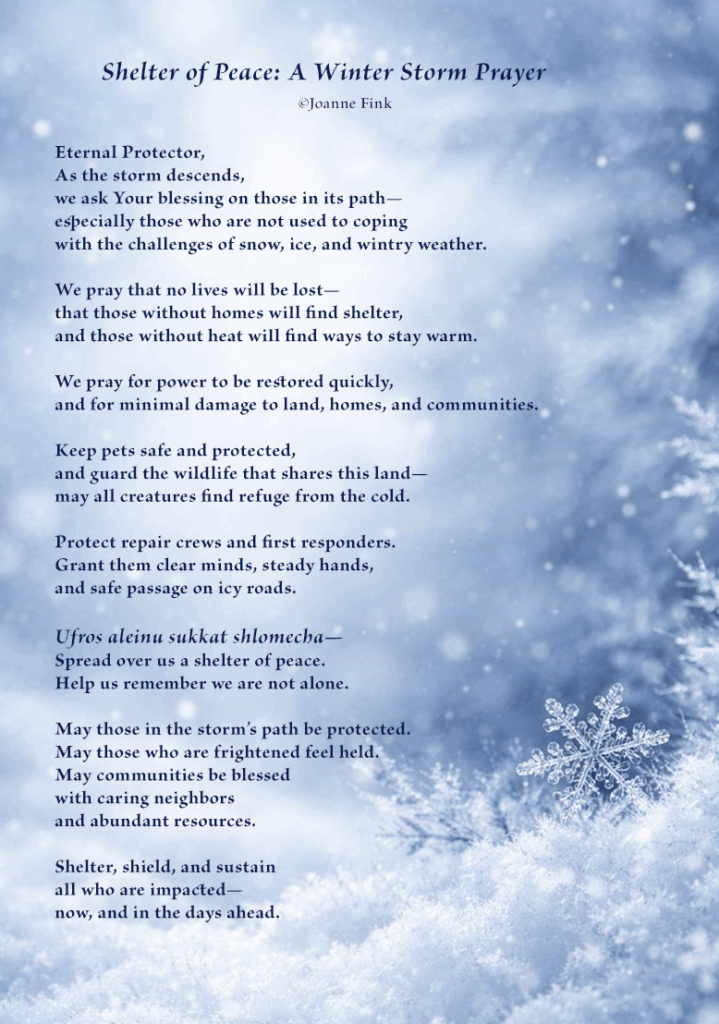 Shelter of Peace: A Winter Storm Prayer
©Joanne Fink

Eternal Protector,
As the storm descends,
we ask Your blessing on those in its path—
especially those who are not used to coping
with the challenges of snow, ice, and wintry weather.

We pray that no lives will be lost—
that those without homes will find shelter,
and those without heat will find ways to stay warm.

We pray for power to be restored quickly,
and for minimal damage to land, homes, and communities.

Keep pets safe and protected,
and guard the wildlife that shares this land—
may all creatures find refuge from the cold.

Protect repair crews and first responders.
Grant them clear minds, steady hands,
and safe passage on icy roads.

Ufros aleinu sukkat shlomecha—
Spread over us a shelter of peace.
Help us remember we are not alone.

May those in the storm's path be protected.
May those who are frightened feel held.
May communities be blessed
with caring neighbors
and abundant resources.

Shelter, shield, and sustain
all who are impacted—
now, and in the days ahead.